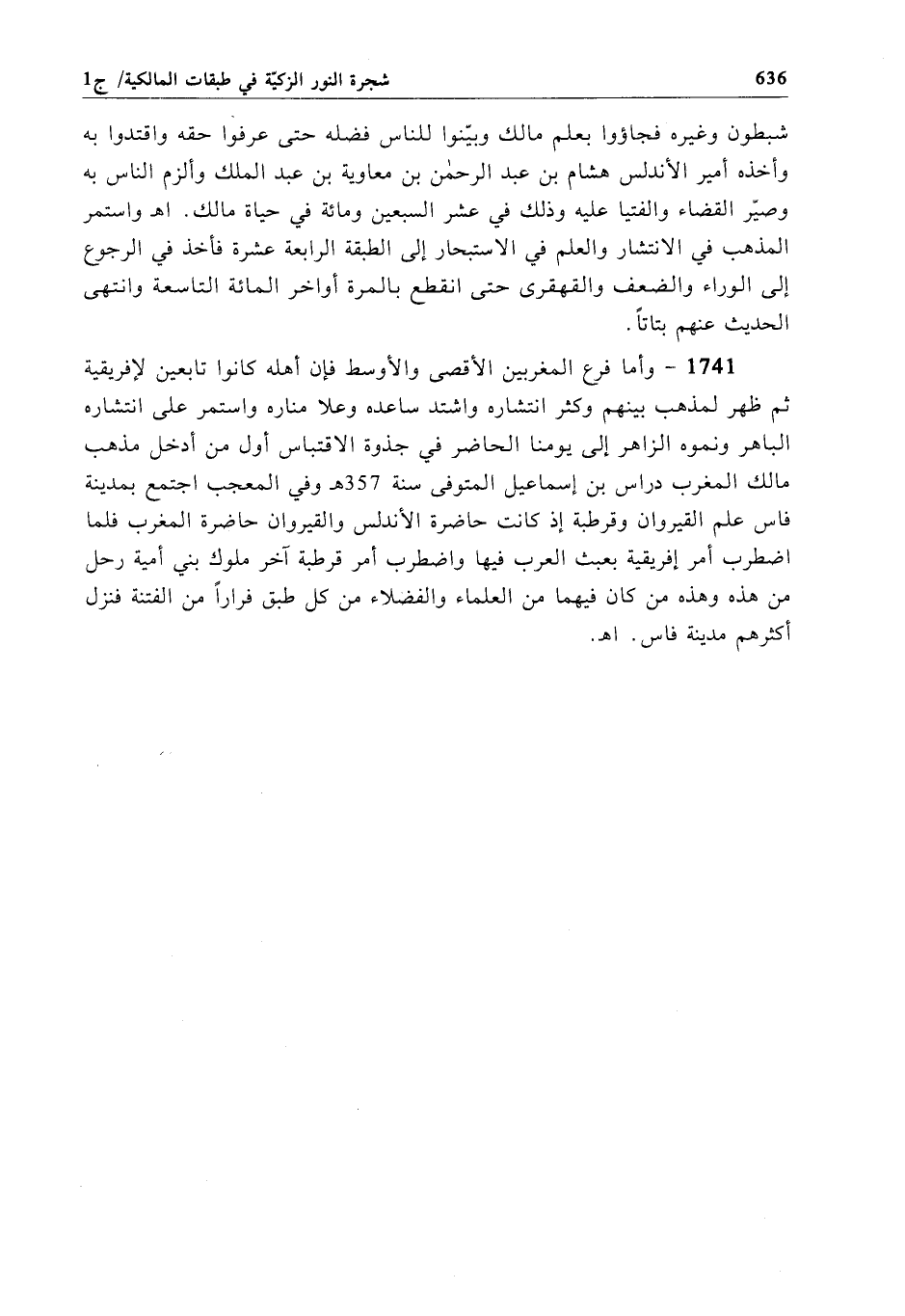 636 شجرة النور الزكيّة في طبقات المالكية/ ج1

شبطون وغيره فجاؤوا بعلم مالك وبيّنوا للناس فضله حتى عرفوا حقه واقتدوا به وأخذه أمير الأندلس هشام بن عبد الرحمٰن بن معاوية بن عبد الملك وألزم الناس به وصيّر القضاء والفتيا عليه وذلك في عشر السبعين ومائة في حياة مالك. اهـ واستمر المذهب في الانتشار والعلم في الاستبحار إلى الطبقة الرابعة عشرة فأخذ في الرجوع إلى الوراء والضعف والقهقرى حتى انقطع بالمرة أواخر المائة التاسعة وانتهى الحديث عنهم بتاتاً.

1741 - وأما فرع المغربين الأقصى والأوسط فإن أهله كانوا تابعين لإفريقية ثم ظهر لمذهب بينهم وكثر انتشاره واشتد ساعده وعلا مناره واستمر على انتشاره الباهر ونموه الزاهر إلى يومنا الحاضر في جذوة الاقتباس أول من أدخل مذهب مالك المغرب دراس بن إسماعيل المتوفى سنة 357هـ وفي المعجب اجتمع بمدينة فاس علم القيروان وقرطبة إذ كانت حاضرة الأندلس والقيروان حاضرة المغرب فلما اضطرب أمر إفريقية بعبث العرب فيها واضطرب أمر قرطبة آخر ملوك بني أمية رحل من هذه وهذه من كان فيهما من العلماء والفضلاء من كل طبق فراراً من الفتنة فنزل أكثرهم مدينة فاس. اهـ.